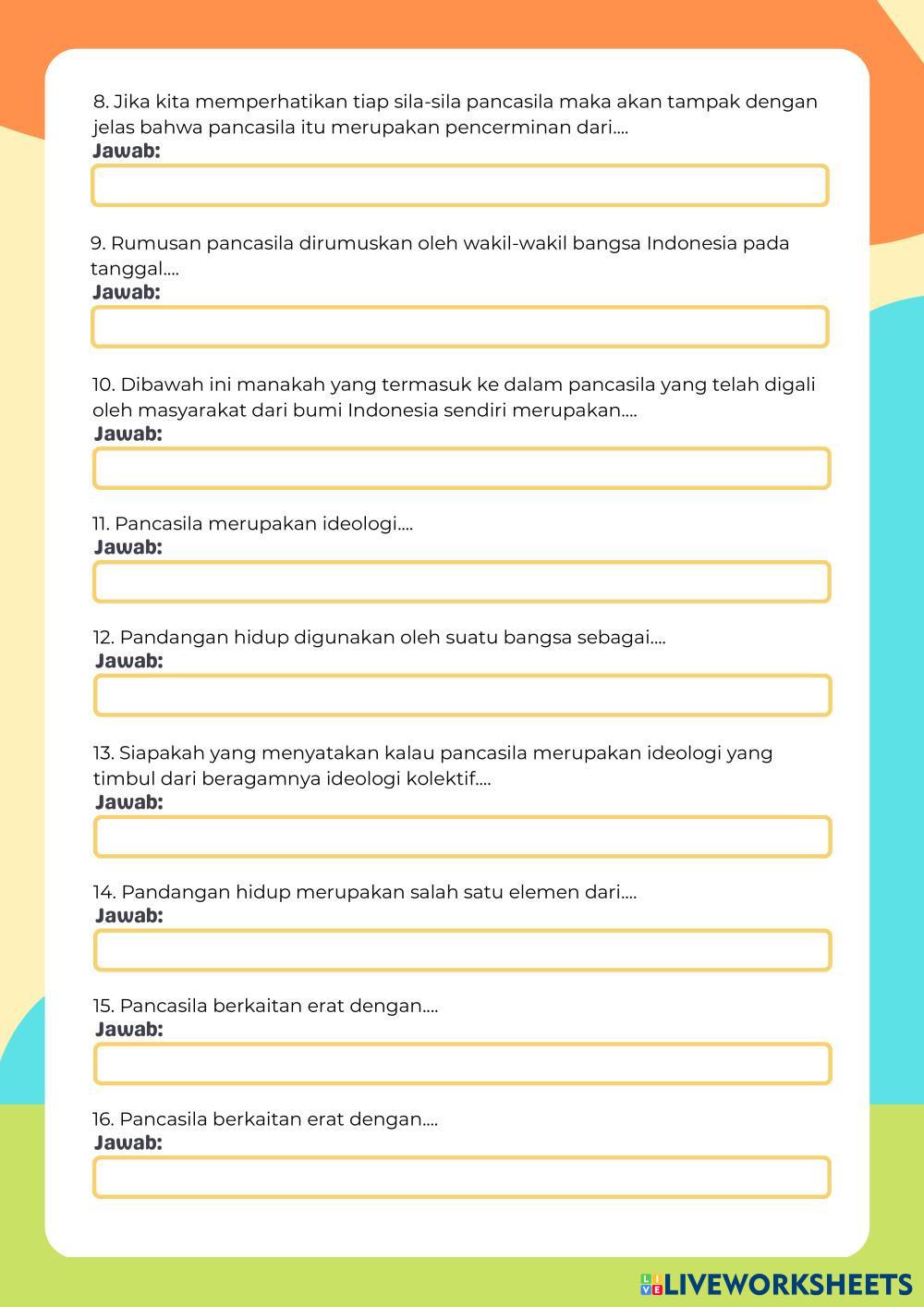 8. Jika kita memperhatikan tiap sila-sila pancasila maka akan tampak dengan jelas bahwa pancasila itu merupakan pencerminan dari....
Jawab:

9. Rumusan pancasila dirumuskan oleh wakil-wakil bangsa Indonesia pada tanggal....
Jawab:

10. Dibawah ini manakah yang termasuk ke dalam pancasila yang telah digali oleh masyarakat dari bumi Indonesia sendiri merupakan....
Jawab:

11. Pancasila merupakan ideologi....
Jawab:

12. Pandangan hidup digunakan oleh suatu bangsa sebagai....
Jawab:

13. Siapakah yang menyatakan kalau pancasila merupakan ideologi yang timbul dari beragamnya ideologi kolektif....
Jawab:

14. Pandangan hidup merupakan salah satu elemen dari....
Jawab:

15. Pancasila berkaitan erat dengan....
Jawab:

16. Pancasila berkaitan erat dengan....
Jawab:

LIVEWORKSHEETS